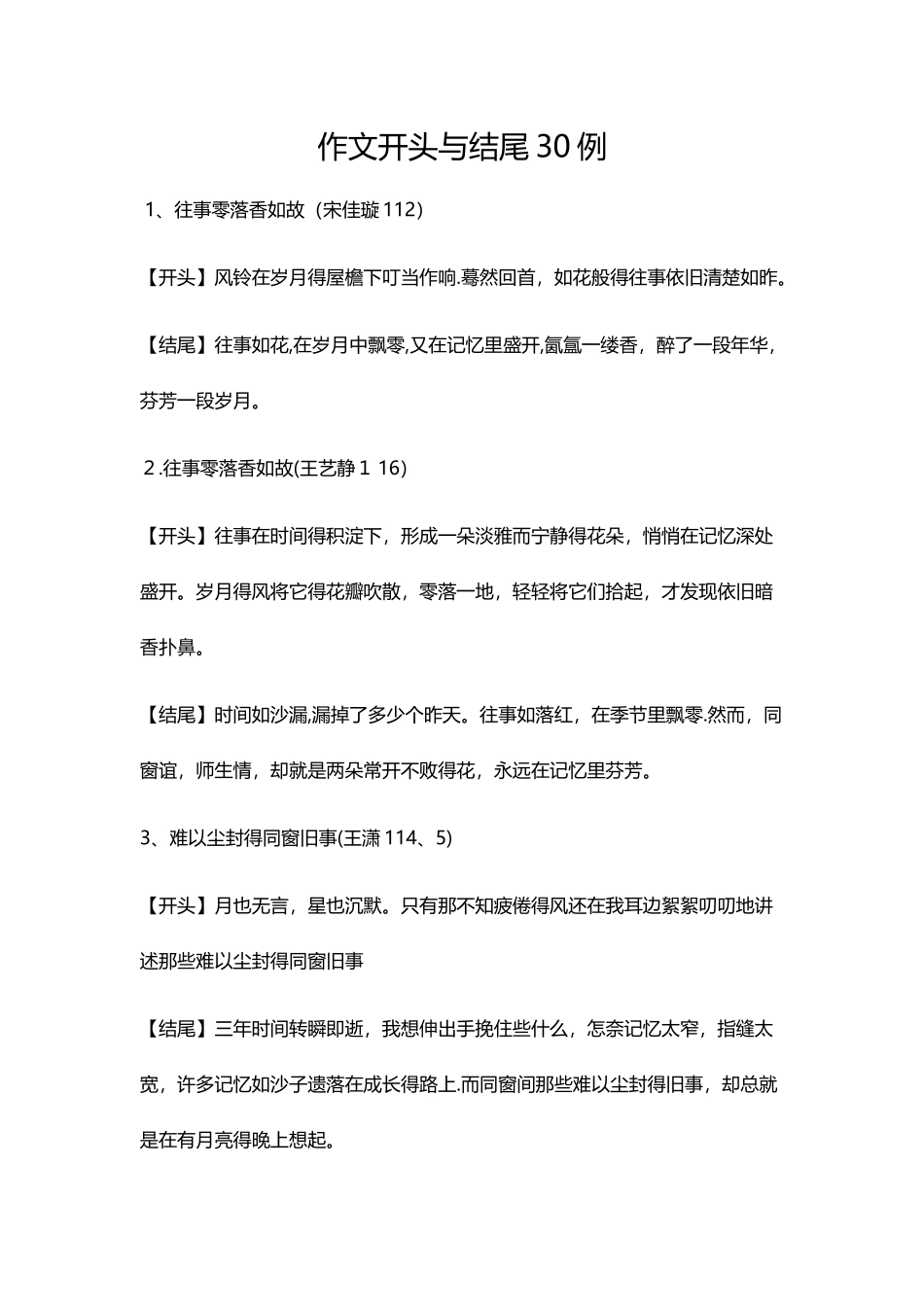 作文开头与结尾30例

1、往事零落香如故（宋佳璇112）

【开头】风铃在岁月得屋檐下叮当作响.蓦然回首，如花般得往事依旧清楚如昨。

【结尾】往事如花,在岁月中飘零,又在记忆里盛开,氤氲一缕香，醉了一段年华，芬芳一段岁月。

2.往事零落香如故(王艺静1 16)

【开头】往事在时间得积淀下，形成一朵淡雅而宁静得花朵，悄悄在记忆深处盛开。岁月得风将它得花瓣吹散，零落一地，轻轻将它们拾起，才发现依旧暗香扑鼻。

【结尾】时间如沙漏,漏掉了多少个昨天。往事如落红，在季节里飘零.然而，同窗谊，师生情，却就是两朵常开不败得花，永远在记忆里芬芳。

3、难以尘封得同窗旧事(王潇114、5)

【开头】月也无言，星也沉默。只有那不知疲倦得风还在我耳边絮絮叨叨地讲述那些难以尘封得同窗旧事

【结尾】三年时间转瞬即逝，我想伸出手挽住些什么，怎奈记忆太窄，指缝太宽，许多记忆如沙子遗落在成长得路上.而同窗间那些难以尘封得旧事，却总就是在有月亮得晚上想起。